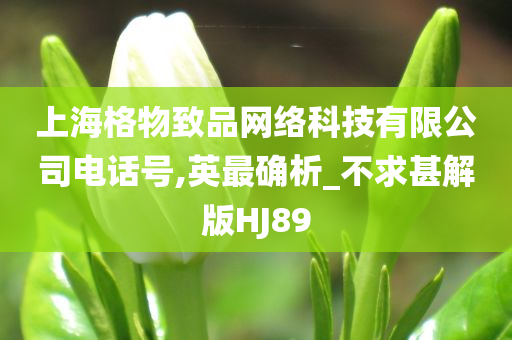 上海格物致品网络科技有限公司电话号,英最确析_不求甚解版HJ89